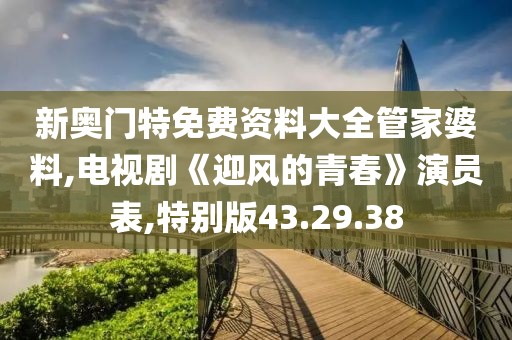 新奥门特免费资料大全管家婆料,电视剧《迎风的青春》演员表,特别版43.29.38